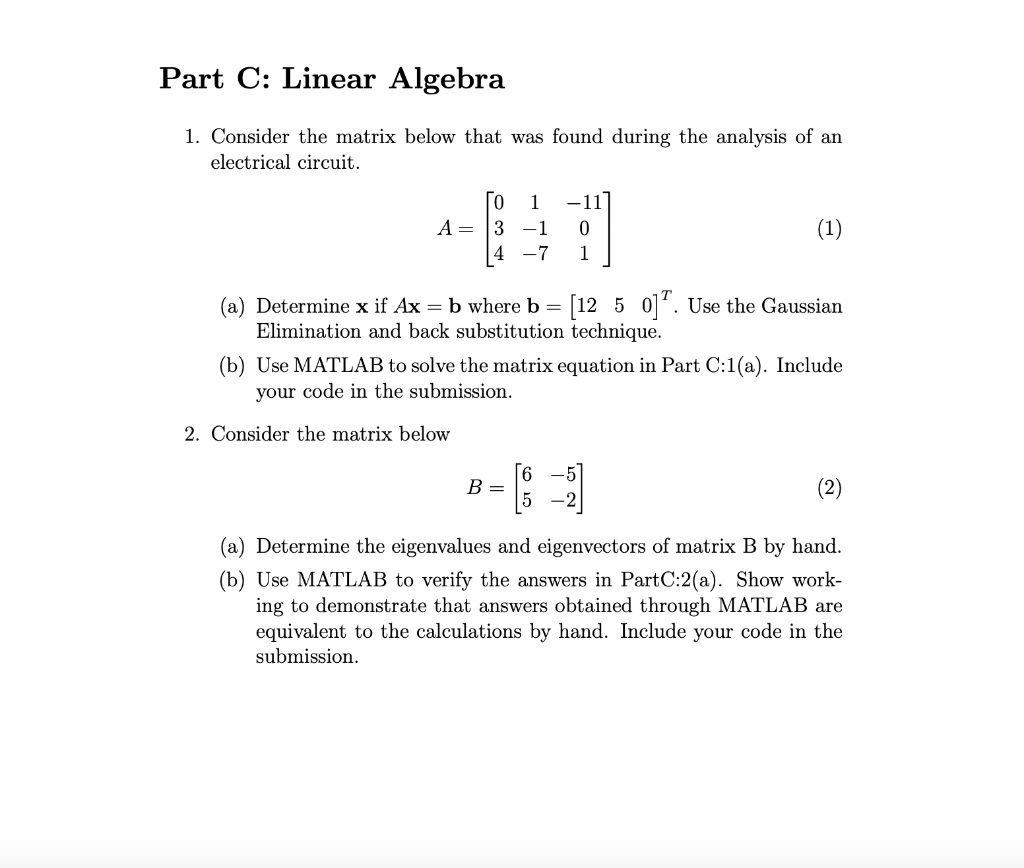 Part C: Linear Algebra

1. Consider the matrix below that was found during the analysis of an electrical circuit.

$$A = \begin{bmatrix} 0 & 1 & -11 \\ 3 & -1 & 0 \\ 4 & -7 & 1 \end{bmatrix} \quad (1)$$

(a) Determine $\mathbf{x}$ if $A\mathbf{x} = \mathbf{b}$ where $\mathbf{b} = \begin{bmatrix} 12 & 5 & 0 \end{bmatrix}^T$. Use the Gaussian Elimination and back substitution technique.

(b) Use MATLAB to solve the matrix equation in Part C:1(a). Include your code in the submission.

2. Consider the matrix below

$$B = \begin{bmatrix} 6 & -5 \\ 5 & -2 \end{bmatrix} \quad (2)$$

(a) Determine the eigenvalues and eigenvectors of matrix B by hand.

(b) Use MATLAB to verify the answers in PartC:2(a). Show working to demonstrate that answers obtained through MATLAB are equivalent to the calculations by hand. Include your code in the submission.